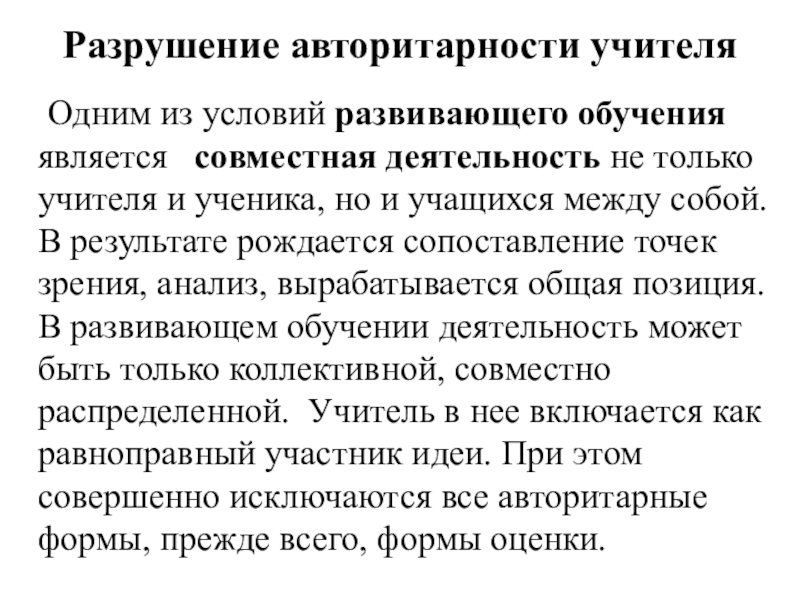 Разрушение авторитарности учителя

Одним из условий развивающего обучения является совместная деятельность не только учителя и ученика, но и учащихся между собой. В результате рождается сопоставление точек зрения, анализ, вырабатывается общая позиция. В развивающем обучении деятельность может быть только коллективной, совместно распределенной. Учитель в нее включается как равноправный участник идеи. При этом совершенно исключаются все авторитарные формы, прежде всего, формы оценки.